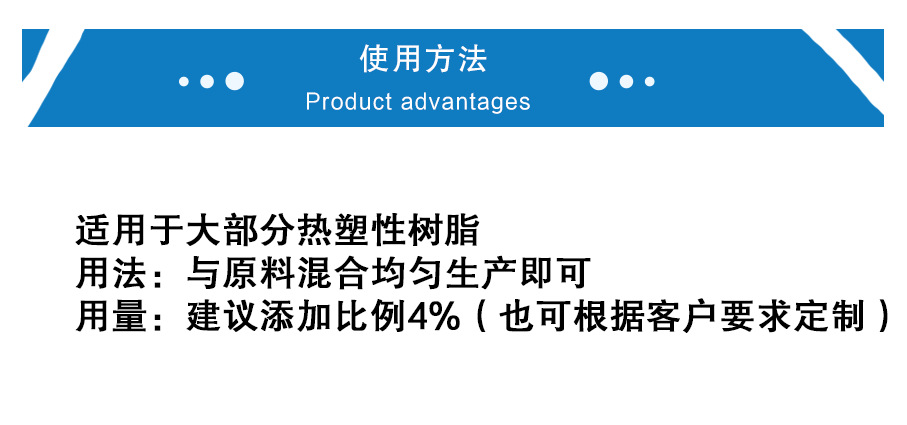 使用方法
Product advantages

适用于大部分热塑性树脂
用法：与原料混合均匀生产即可
用量：建议添加比例4%（也可根据客户要求定制）